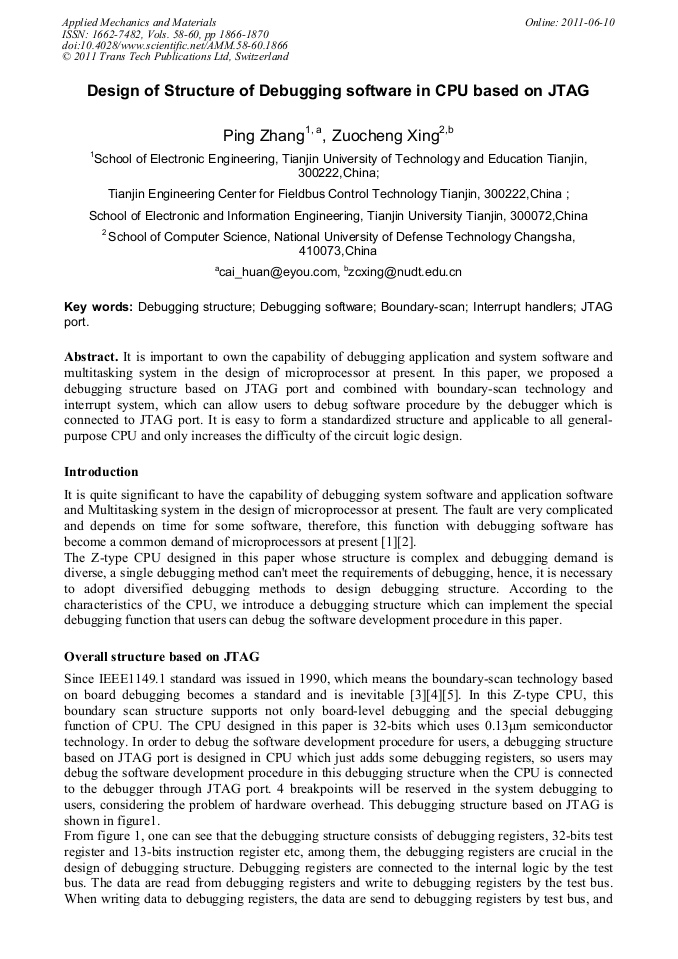 Applied Mechanics and Materials
ISSN: 1662-7482, Vols. 58-60, pp 1866-1870
doi:10.4028/www.scientific.net/AMM.58-60.1866
© 2011 Trans Tech Publications Ltd, Switzerland

Online: 2011-06-10

Design of Structure of Debugging software in CPU based on JTAG

Ping Zhang$^{1, a}$, Zuocheng Xing$^{2,b}$

$^1$School of Electronic Engineering, Tianjin University of Technology and Education Tianjin, 300222,China;

Tianjin Engineering Center for Fieldbus Control Technology Tianjin, 300222,China ;

School of Electronic and Information Engineering, Tianjin University Tianjin, 300072,China

$^2$School of Computer Science, National University of Defense Technology Changsha, 410073,China

$^a$cai_huan@eyou.com, $^b$zcxing@nudt.edu.cn

Key words: Debugging structure; Debugging software; Boundary-scan; Interrupt handlers; JTAG port.

Abstract. It is important to own the capability of debugging application and system software and multitasking system in the design of microprocessor at present. In this paper, we proposed a debugging structure based on JTAG port and combined with boundary-scan technology and interrupt system, which can allow users to debug software procedure by the debugger which is connected to JTAG port. It is easy to form a standardized structure and applicable to all general-purpose CPU and only increases the difficulty of the circuit logic design.

Introduction

It is quite significant to have the capability of debugging system software and application software and Multitasking system in the design of microprocessor at present. The fault are very complicated and depends on time for some software, therefore, this function with debugging software has become a common demand of microprocessors at present [1][2].
The Z-type CPU designed in this paper whose structure is complex and debugging demand is diverse, a single debugging method can't meet the requirements of debugging, hence, it is necessary to adopt diversified debugging methods to design debugging structure. According to the characteristics of the CPU, we introduce a debugging structure which can implement the special debugging function that users can debug the software development procedure in this paper.

Overall structure based on JTAG

Since IEEE1149.1 standard was issued in 1990, which means the boundary-scan technology based on board debugging becomes a standard and is inevitable [3][4][5]. In this Z-type CPU, this boundary scan structure supports not only board-level debugging and the special debugging function of CPU. The CPU designed in this paper is 32-bits which uses 0.13μm semiconductor technology. In order to debug the software development procedure for users, a debugging structure based on JTAG port is designed in CPU which just adds some debugging registers, so users may debug the software development procedure in this debugging structure when the CPU is connected to the debugger through JTAG port. 4 breakpoints will be reserved in the system debugging to users, considering the problem of hardware overhead. This debugging structure based on JTAG is shown in figure1.
From figure 1, one can see that the debugging structure consists of debugging registers, 32-bits test register and 13-bits instruction register etc, among them, the debugging registers are crucial in the design of debugging structure. Debugging registers are connected to the internal logic by the test bus. The data are read from debugging registers and write to debugging registers by the test bus. When writing data to debugging registers, the data are send to debugging registers by test bus, and